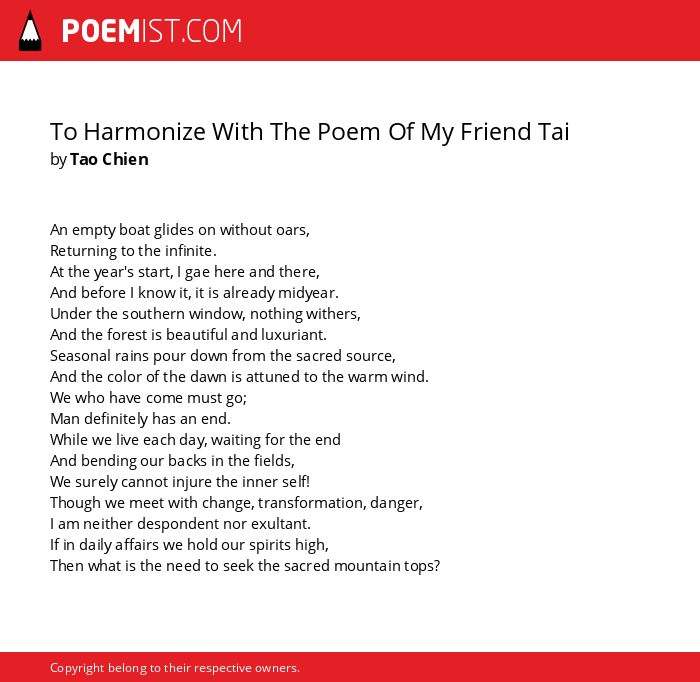 POEMIST.COM

To Harmonize With The Poem Of My Friend Tai
by Tao Chien

An empty boat glides on without oars,
Returning to the infinite.
At the year's start, I gae here and there,
And before I know it, it is already midyear.
Under the southern window, nothing withers,
And the forest is beautiful and luxuriant.
Seasonal rains pour down from the sacred source,
And the color of the dawn is attuned to the warm wind.
We who have come must go;
Man definitely has an end.
While we live each day, waiting for the end
And bending our backs in the fields,
We surely cannot injure the inner self!
Though we meet with change, transformation, danger,
I am neither despondent nor exultant.
If in daily affairs we hold our spirits high,
Then what is the need to seek the sacred mountain tops?

Copyright belong to their respective owners.